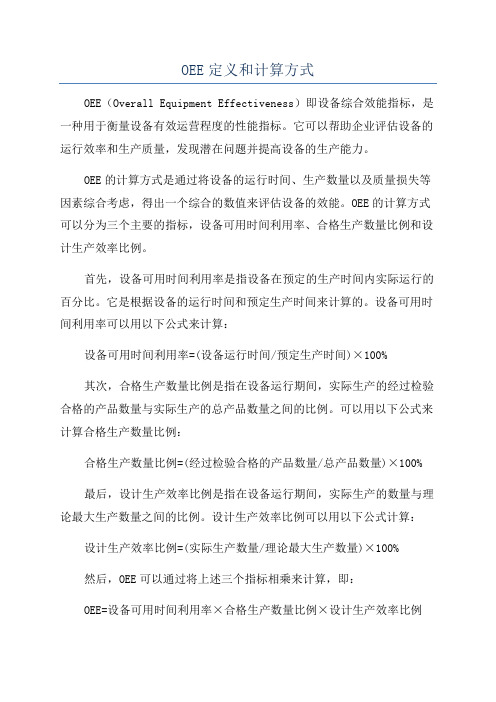 OEE 定义和计算方式

OEE（Overall Equipment Effectiveness）即设备综合效能指标，是一种用于衡量设备有效运营程度的性能指标。它可以帮助企业评估设备的运行效率和生产质量，发现潜在问题并提高设备的生产能力。

OEE 的计算方式是通过将设备的运行时间、生产数量以及质量损失等因素综合考虑，得出一个综合的数值来评估设备的效能。OEE 的计算方式可以分为三个主要的指标，设备可用时间利用率、合格生产数量比例和设计生产效率比例。

首先，设备可用时间利用率是指设备在预定的生产时间内实际运行的百分比。它是根据设备的运行时间和预定生产时间来计算的。设备可用时间利用率可以用以下公式来计算：

设备可用时间利用率=(设备运行时间/预定生产时间)×100%

其次，合格生产数量比例是指在设备运行期间，实际生产的经过检验合格的产品数量与实际生产的总产品数量之间的比例。可以用以下公式来计算合格生产数量比例：

合格生产数量比例=(经过检验合格的产品数量/总产品数量)×100%

最后，设计生产效率比例是指在设备运行期间，实际生产的数量与理论最大生产数量之间的比例。设计生产效率比例可以用以下公式计算：

设计生产效率比例=(实际生产数量/理论最大生产数量)×100%

然后，OEE 可以通过将上述三个指标相乘来计算，即：

OEE=设备可用时间利用率×合格生产数量比例×设计生产效率比例